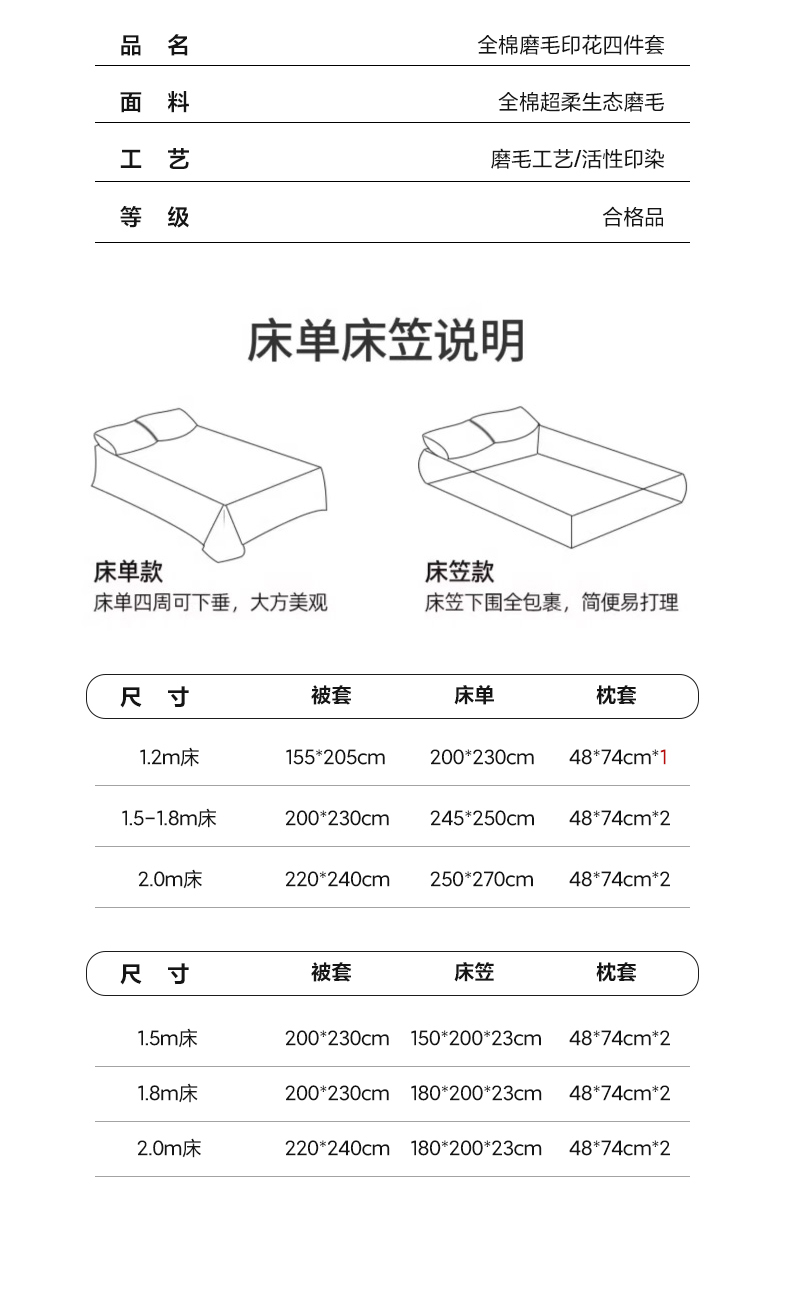 | 品　名 | 全棉磨毛印花四件套 |
|---|---|
| 面　料 | 全棉超柔生态磨毛 |
| 工　艺 | 磨毛工艺/活性印染 |
| 等　级 | 合格品 |

床单床笠说明

床单款
床单四周可下垂，大方美观

床笠款
床笠下围全包裹，简便易打理

| 尺　寸 | 被套 | 床单 | 枕套 |
|---|---|---|---|
| 1.2m床 | 155*205cm | 200*230cm | 48*74cm*1 |
| 1.5-1.8m床 | 200*230cm | 245*250cm | 48*74cm*2 |
| 2.0m床 | 220*240cm | 250*270cm | 48*74cm*2 |

| 尺　寸 | 被套 | 床笠 | 枕套 |
|---|---|---|---|
| 1.5m床 | 200*230cm | 150*200*23cm | 48*74cm*2 |
| 1.8m床 | 200*230cm | 180*200*23cm | 48*74cm*2 |
| 2.0m床 | 220*240cm | 180*200*23cm | 48*74cm*2 |